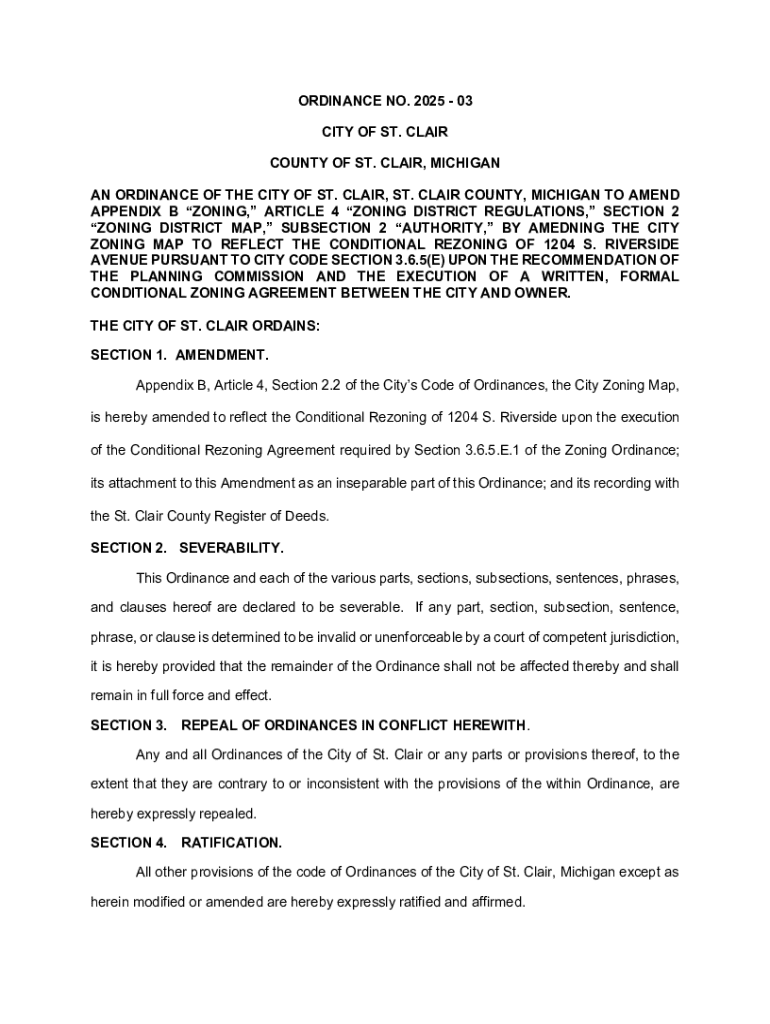 ORDINANCE NO. 2025 - 03

CITY OF ST. CLAIR

COUNTY OF ST. CLAIR, MICHIGAN

AN ORDINANCE OF THE CITY OF ST. CLAIR, ST. CLAIR COUNTY, MICHIGAN TO AMEND APPENDIX B “ZONING,” ARTICLE 4 “ZONING DISTRICT REGULATIONS,” SECTION 2 “ZONING DISTRICT MAP,” SUBSECTION 2 “AUTHORITY,” BY AMEDNING THE CITY ZONING MAP TO REFLECT THE CONDITIONAL REZONING OF 1204 S. RIVERSIDE AVENUE PURSUANT TO CITY CODE SECTION 3.6.5(E) UPON THE RECOMMENDATION OF THE PLANNING COMMISSION AND THE EXECUTION OF A WRITTEN, FORMAL CONDITIONAL ZONING AGREEMENT BETWEEN THE CITY AND OWNER.

THE CITY OF ST. CLAIR ORDAINS:

SECTION 1. AMENDMENT.

Appendix B, Article 4, Section 2.2 of the City’s Code of Ordinances, the City Zoning Map, is hereby amended to reflect the Conditional Rezoning of 1204 S. Riverside upon the execution of the Conditional Rezoning Agreement required by Section 3.6.5.E.1 of the Zoning Ordinance; its attachment to this Amendment as an inseparable part of this Ordinance; and its recording with the St. Clair County Register of Deeds.

SECTION 2. SEVERABILITY.

This Ordinance and each of the various parts, sections, subsections, sentences, phrases, and clauses hereof are declared to be severable. If any part, section, subsection, sentence, phrase, or clause is determined to be invalid or unenforceable by a court of competent jurisdiction, it is hereby provided that the remainder of the Ordinance shall not be affected thereby and shall remain in full force and effect.

SECTION 3. REPEAL OF ORDINANCES IN CONFLICT HEREWITH.

Any and all Ordinances of the City of St. Clair or any parts or provisions thereof, to the extent that they are contrary to or inconsistent with the provisions of the within Ordinance, are hereby expressly repealed.

SECTION 4. RATIFICATION.

All other provisions of the code of Ordinances of the City of St. Clair, Michigan except as herein modified or amended are hereby expressly ratified and affirmed.